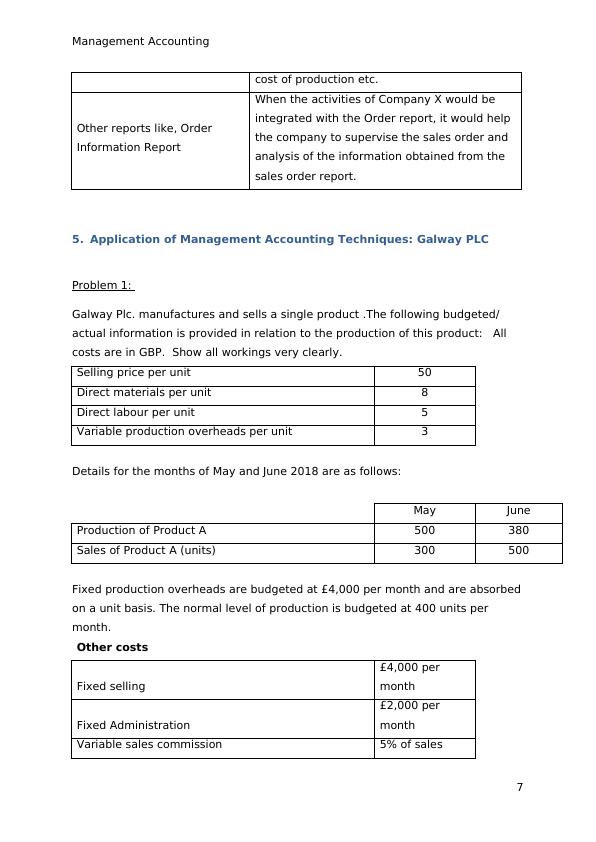 Management Accounting

| | cost of production etc. |
|---|---|
| Other reports like, Order Information Report | When the activities of Company X would be integrated with the Order report, it would help the company to supervise the sales order and analysis of the information obtained from the sales order report. |

5. Application of Management Accounting Techniques: Galway PLC

Problem 1:

Galway Plc. manufactures and sells a single product .The following budgeted/ actual information is provided in relation to the production of this product: All costs are in GBP. Show all workings very clearly.

| Selling price per unit | 50 |
|---|---|
| Direct materials per unit | 8 |
| Direct labour per unit | 5 |
| Variable production overheads per unit | 3 |

Details for the months of May and June 2018 are as follows:

| | May | June |
|---|---|---|
| Production of Product A | 500 | 380 |
| Sales of Product A (units) | 300 | 500 |

Fixed production overheads are budgeted at £4,000 per month and are absorbed on a unit basis. The normal level of production is budgeted at 400 units per month.

Other costs

| Fixed selling | £4,000 per month |
|---|---|
| Fixed Administration | £2,000 per month |
| Variable sales commission | 5% of sales |

7